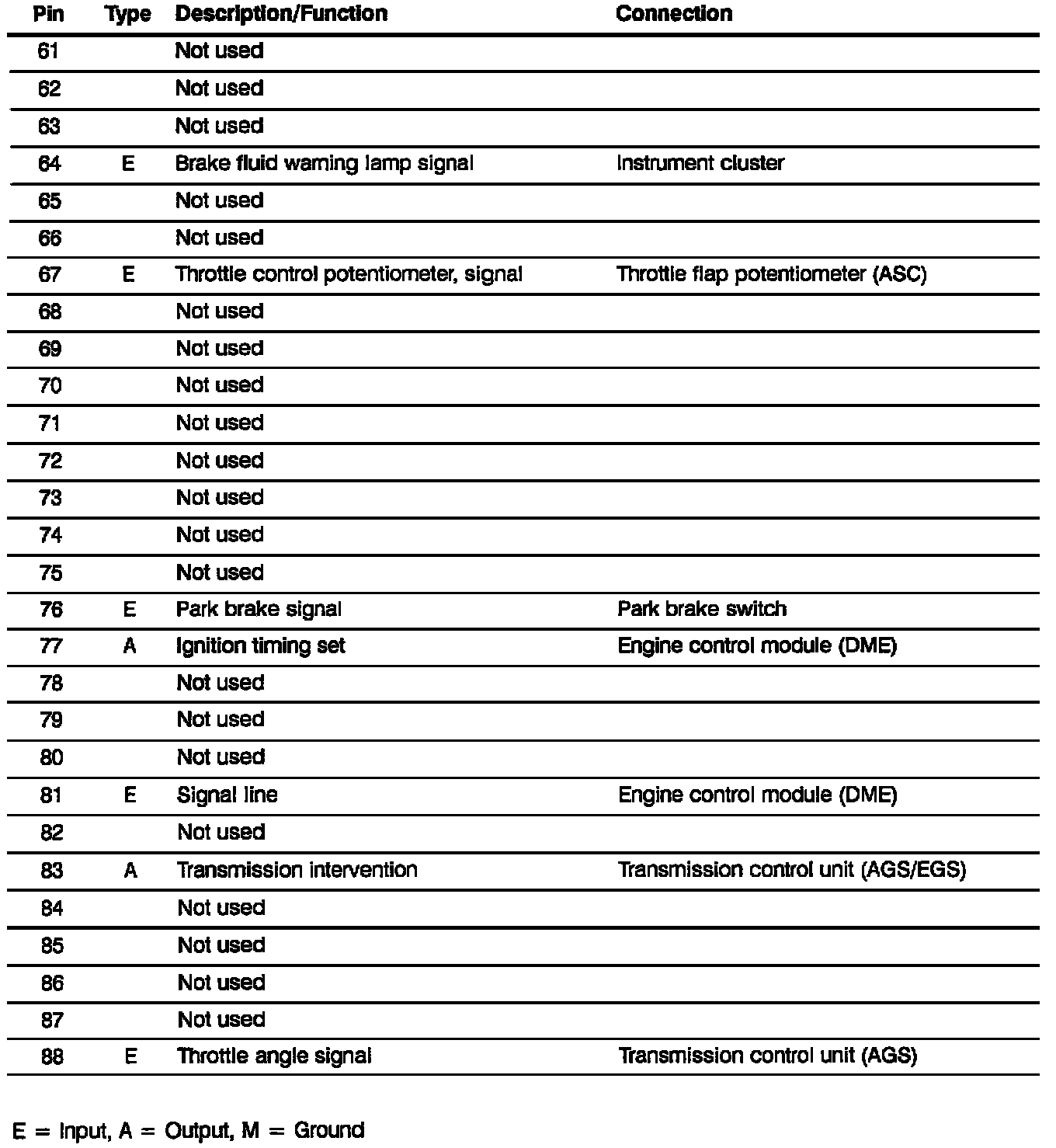 | Pin | Type | Description/Function | Connection |
|---|---|---|---|
| 61 | | Not used | |
| 62 | | Not used | |
| 63 | | Not used | |
| 64 | E | Brake fluid warning lamp signal | Instrument cluster |
| 65 | | Not used | |
| 66 | | Not used | |
| 67 | E | Throttle control potentiometer, signal | Throttle flap potentiometer (ASC) |
| 68 | | Not used | |
| 69 | | Not used | |
| 70 | | Not used | |
| 71 | | Not used | |
| 72 | | Not used | |
| 73 | | Not used | |
| 74 | | Not used | |
| 75 | | Not used | |
| 76 | E | Park brake signal | Park brake switch |
| 77 | A | Ignition timing set | Engine control module (DME) |
| 78 | | Not used | |
| 79 | | Not used | |
| 80 | | Not used | |
| 81 | E | Signal line | Engine control module (DME) |
| 82 | | Not used | |
| 83 | A | Transmission intervention | Transmission control unit (AGS/EGS) |
| 84 | | Not used | |
| 85 | | Not used | |
| 86 | | Not used | |
| 87 | | Not used | |
| 88 | E | Throttle angle signal | Transmission control unit (AGS) |

E = Input, A = Output, M = Ground